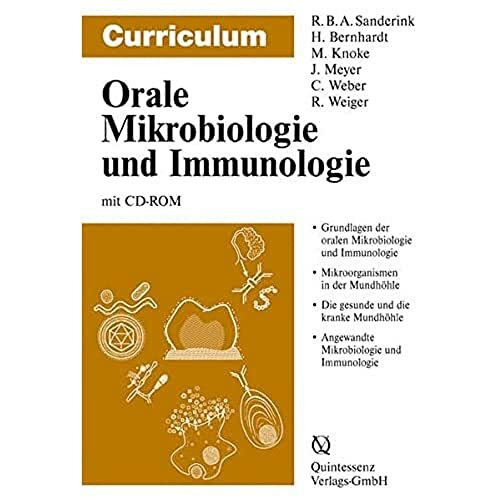 Curriculum

R. B. A. Sanderink
H. Bernhardt
M. Knoke
J. Meyer
C. Weber
R. Weiger

Orale Mikrobiologie und Immunologie

mit CD-ROM

• Grundlagen der oralen Mikrobiologie und Immunologie

• Mikroorganismen in der Mundhöhle

• Die gesunde und die kranke Mundhöhle

• Angewandte Mikrobiologie und Immunologie

Quintessenz Verlags-GmbH